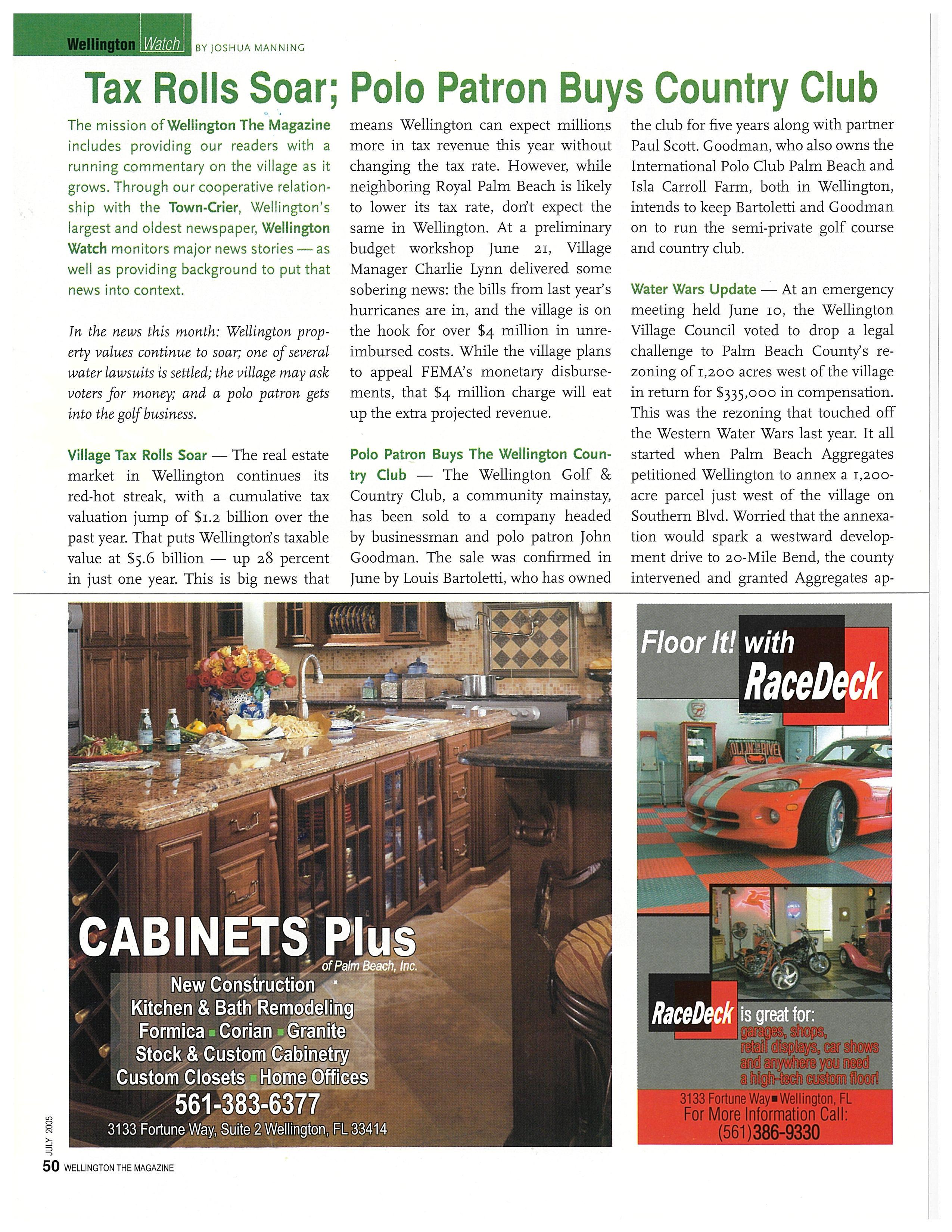 Wellington Watch BY JOSHUA MANNING

Tax Rolls Soar; Polo Patron Buys Country Club

The mission of Wellington The Magazine includes providing our readers with a running commentary on the village as it grows. Through our cooperative relationship with the Town-Crier, Wellington's largest and oldest newspaper, Wellington Watch monitors major news stories — as well as providing background to put that news into context.

In the news this month: Wellington property values continue to soar; one of several water lawsuits is settled; the village may ask voters for money; and a polo patron gets into the golf business.

Village Tax Rolls Soar — The real estate market in Wellington continues its red-hot streak, with a cumulative tax valuation jump of $1.2 billion over the past year. That puts Wellington's taxable value at $5.6 billion — up 28 percent in just one year. This is big news that means Wellington can expect millions more in tax revenue this year without changing the tax rate. However, while neighboring Royal Palm Beach is likely to lower its tax rate, don't expect the same in Wellington. At a preliminary budget workshop June 21, Village Manager Charlie Lynn delivered some sobering news: the bills from last year's hurricanes are in, and the village is on the hook for over $4 million in unreimbursed costs. While the village plans to appeal FEMA's monetary disbursements, that $4 million charge will eat up the extra projected revenue.

Polo Patron Buys The Wellington Country Club — The Wellington Golf & Country Club, a community mainstay, has been sold to a company headed by businessman and polo patron John Goodman. The sale was confirmed in June by Louis Bartoletti, who has owned the club for five years along with partner Paul Scott. Goodman, who also owns the International Polo Club Palm Beach and Isla Carroll Farm, both in Wellington, intends to keep Bartoletti and Goodman on to run the semi-private golf course and country club.

Water Wars Update — At an emergency meeting held June 10, the Wellington Village Council voted to drop a legal challenge to Palm Beach County's rezoning of 1,200 acres west of the village in return for $335,000 in compensation. This was the rezoning that touched off the Western Water Wars last year. It all started when Palm Beach Aggregates petitioned Wellington to annex a 1,200-acre parcel just west of the village on Southern Blvd. Worried that the annexation would spark a westward development drive to 20-Mile Bend, the county intervened and granted Aggregates ap-

CABINETS Plus
of Palm Beach, Inc.
New Construction
Kitchen & Bath Remodeling
Formica ▪ Corian ▪ Granite
Stock & Custom Cabinetry
Custom Closets ▪ Home Offices
561-383-6377
3133 Fortune Way, Suite 2 Wellington, FL 33414

Floor It! with
RaceDeck
RaceDeck is great for:
garages, shops, retail displays, car shows and anywhere you need a high-tech custom floor!
3133 Fortune Way ▪ Wellington, FL
For More Information Call:
(561)386-9330

JULY 2005
50 WELLINGTON THE MAGAZINE